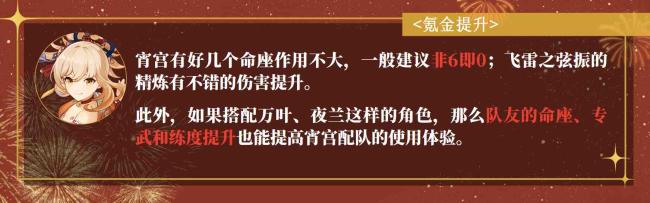 <氪金提升>

宵宫有好几个命座作用不大，一般建议非6即0；飞雷之弦振的精炼有不错的伤害提升。

此外，如果搭配万叶、夜兰这样的角色，那么队友的命座、专武和练度提升也能提高宵宫配队的使用体验。